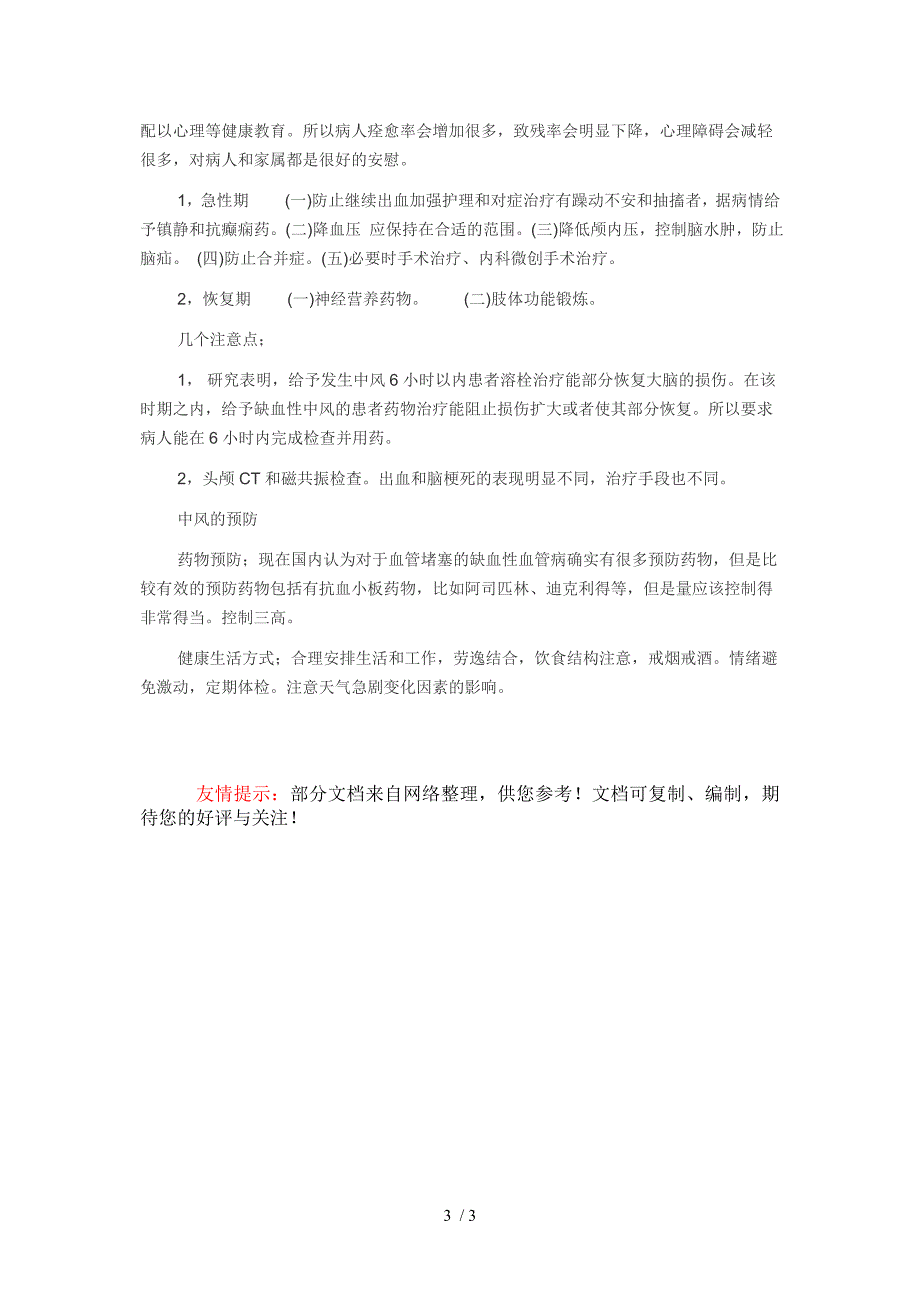 配以心理等健康教育。所以病人痊愈率会增加很多，致残率会明显下降，心理障碍会减轻很多，对病人和家属都是很好的安慰。

1，急性期　(一)防止继续出血加强护理和对症治疗有躁动不安和抽搐者，据病情给予镇静和抗癫痫药。(二)降血压 应保持在合适的范围。(三)降低颅内压，控制脑水肿，防止脑疝。 (四)防止合并症。(五)必要时手术治疗、内科微创手术治疗。

2，恢复期　(一)神经营养药物。　(二)肢体功能锻炼。

几个注意点；

1， 研究表明，给予发生中风 6 小时以内患者溶栓治疗能部分恢复大脑的损伤。在该时期之内，给予缺血性中风的患者药物治疗能阻止损伤扩大或者使其部分恢复。所以要求病人能在 6 小时内完成检查并用药。

2，头颅 CT 和磁共振检查。出血和脑梗死的表现明显不同，治疗手段也不同。

中风的预防

药物预防；现在国内认为对于血管堵塞的缺血性血管病确实有很多预防药物，但是比较有效的预防药物包括有抗血小板药物，比如阿司匹林、迪克利得等，但是量应该控制得非常得当。控制三高。

健康生活方式；合理安排生活和工作，劳逸结合，饮食结构注意，戒烟戒酒。情绪避免激动，定期体检。注意天气急剧变化因素的影响。

友情提示：部分文档来自网络整理，供您参考！文档可复制、编制，期待您的好评与关注！

3 / 3